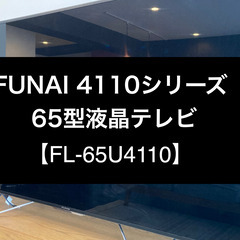 FUNAI 4110シリーズ
65型液晶テレビ
【FL-65U4110】